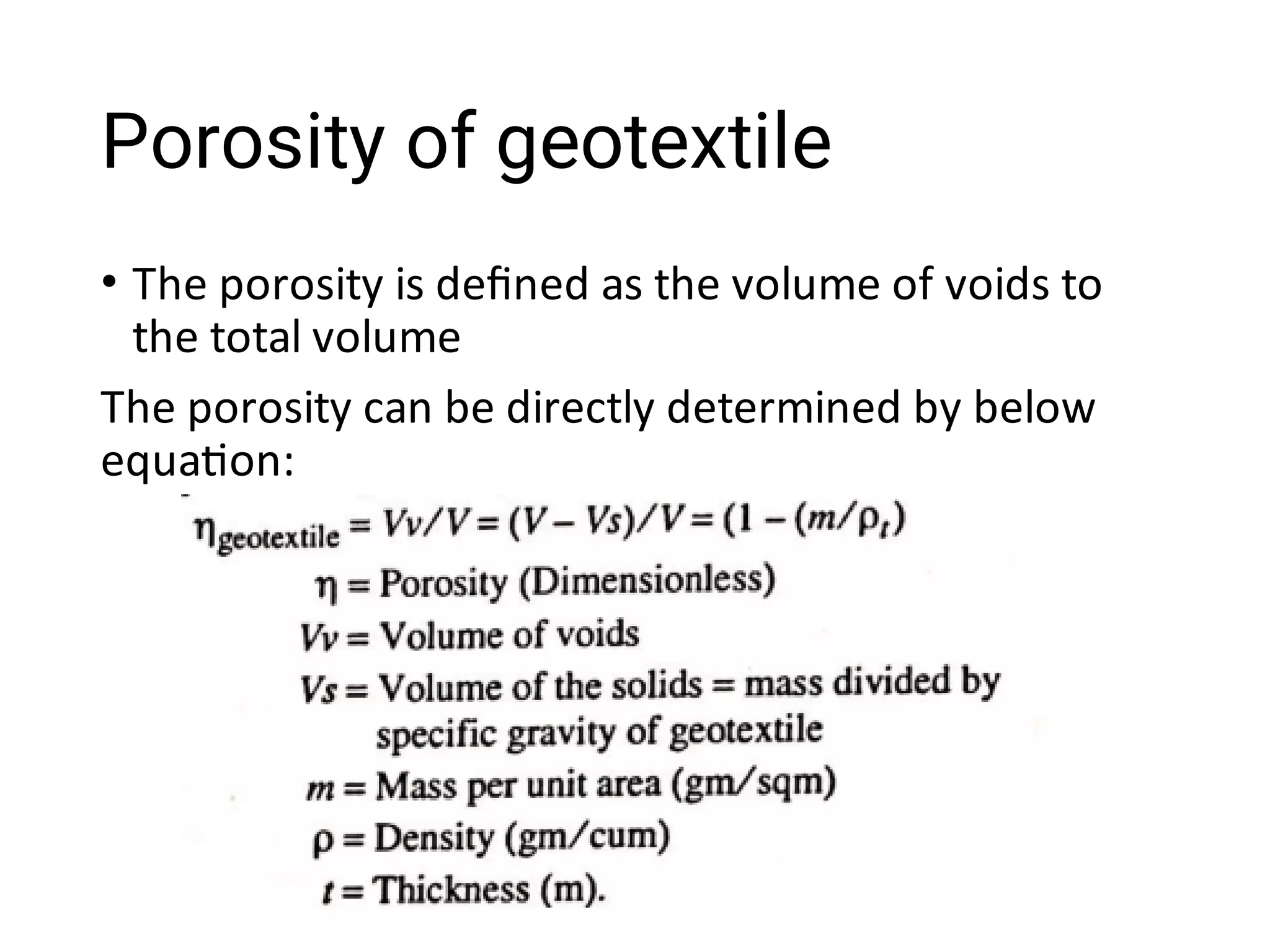 Porosity of geotextile

• The porosity is defined as the volume of voids to the total volume

The porosity can be directly determined by below equation:

$\eta_{geotextile} = Vv/V = (V - Vs)/V = (1 - (m/\rho_t)$

$\eta$ = Porosity (Dimensionless)

$Vv$ = Volume of voids

$Vs$ = Volume of the solids = mass divided by specific gravity of geotextile

$m$ = Mass per unit area (gm/sqm)

$\rho$ = Density (gm/cum)

$t$ = Thickness (m).